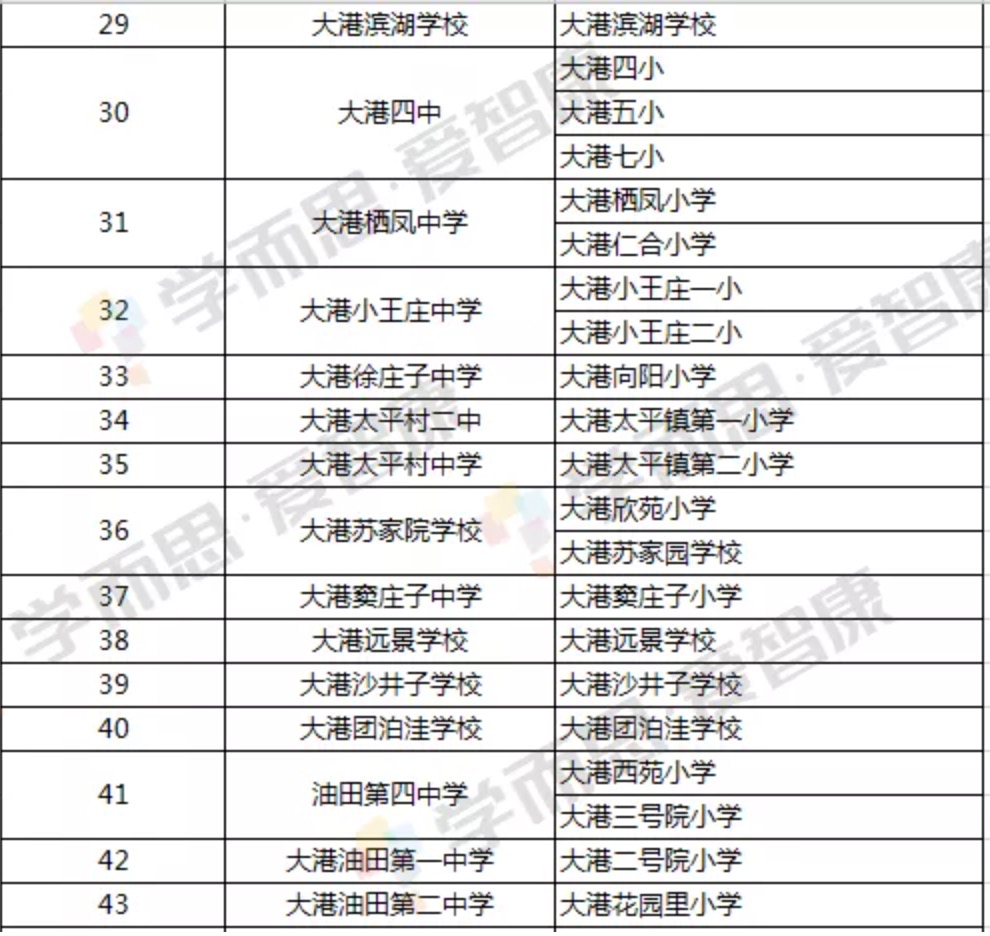 | 29 | 大港滨湖学校 | 大港滨湖学校 |
|---|---|---|
| 30 | 大港四中 | 大港四小 |
| | | 大港五小 |
| | | 大港七小 |
| 31 | 大港栖凤中学 | 大港栖凤小学 |
| | | 大港仁合小学 |
| 32 | 大港小王庄中学 | 大港小王庄一小 |
| | | 大港小王庄二小 |
| 33 | 大港徐庄子中学 | 大港向阳小学 |
| 34 | 大港太平村二中 | 大港太平镇第一小学 |
| 35 | 大港太平村中学 | 大港太平镇第二小学 |
| 36 | 大港苏家院学校 | 大港欣苑小学 |
| | | 大港苏家园学校 |
| 37 | 大港窦庄子中学 | 大港窦庄子小学 |
| 38 | 大港远景学校 | 大港远景学校 |
| 39 | 大港沙井子学校 | 大港沙井子学校 |
| 40 | 大港团泊洼学校 | 大港团泊洼学校 |
| 41 | 油田第四中学 | 大港西苑小学 |
| | | 大港三号院小学 |
| 42 | 大港油田第一中学 | 大港二号院小学 |
| 43 | 大港油田第二中学 | 大港花园里小学 |

学而思·爱智康